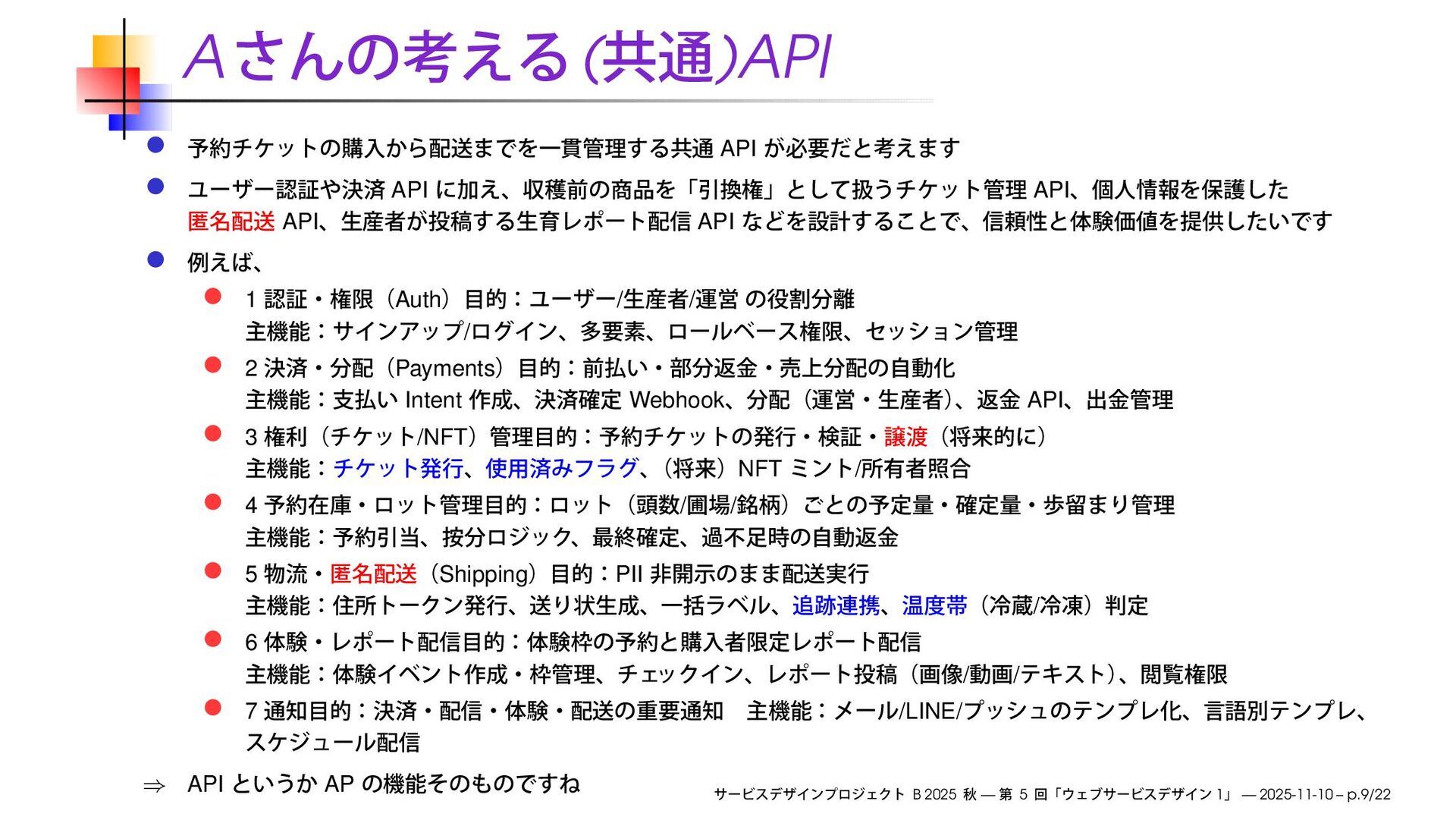 A さんの考える (共通)API

予約チケットの購入から配送までを一貫管理する共通 API が必要だと考えます

ユーザー認証や決済 API に加え、収穫前の商品を「引換権」として扱うチケット管理 API、個人情報を保護した匿名配送 API、生産者が投稿する生育レポート配信 API などを設計することで、信頼性と体験価値を提供したいです

例えば、

1 認証・権限（Auth）目的：ユーザー/生産者/運営 の役割分離
主機能：サインアップ/ログイン、多要素、ロールベース権限、セッション管理

2 決済・分配（Payments）目的：前払い・部分返金・売上分配の自動化
主機能：支払い Intent 作成、決済確定 Webhook、分配（運営・生産者）、返金 API、出金管理

3 権利（チケット/NFT）管理目的：予約チケットの発行・検証・譲渡（将来的に）
主機能：チケット発行、使用済みフラグ、（将来）NFT ミント/所有者照合

4 予約在庫・ロット管理目的：ロット（頭数/圃場/銘柄）ごとの予定量・確定量・歩留まり管理
主機能：予約引当、按分ロジック、最終確定、過不足時の自動返金

5 物流・匿名配送（Shipping）目的：PII 非開示のまま配送実行
主機能：住所トークン発行、送り状生成、一括ラベル、追跡連携、温度帯（冷蔵/冷凍）判定

6 体験・レポート配信目的：体験枠の予約と購入者限定レポート配信
主機能：体験イベント作成・枠管理、チェックイン、レポート投稿（画像/動画/テキスト）、閲覧権限

7 通知目的：決済・配信・体験・配送の重要通知　主機能：メール/LINE/プッシュのテンプレ化、言語別テンプレ、スケジュール配信

⇒ API というか AP の機能そのものですね

サービスデザインプロジェクト B 2025 秋 — 第 5 回「ウェブサービスデザイン 1」 — 2025-11-10 – p.9/22